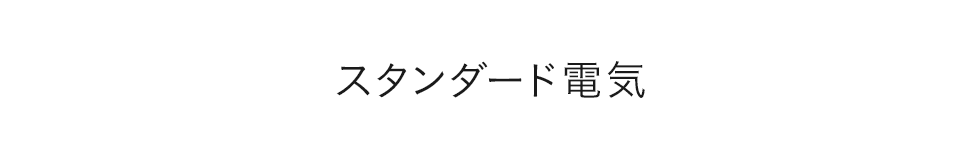 スタンダード電気